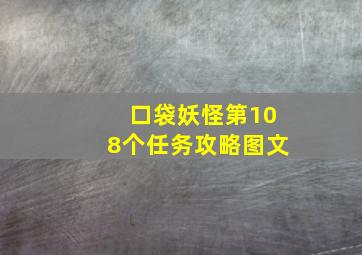 口袋妖怪第108个任务攻略图文